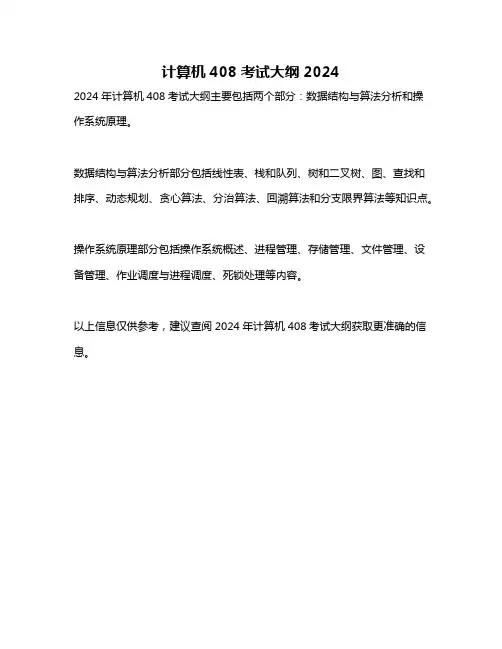 计算机 408 考试大纲 2024

2024 年计算机 408 考试大纲主要包括两个部分：数据结构与算法分析和操作系统原理。

数据结构与算法分析部分包括线性表、栈和队列、树和二叉树、图、查找和排序、动态规划、贪心算法、分治算法、回溯算法和分支限界算法等知识点。

操作系统原理部分包括操作系统概述、进程管理、存储管理、文件管理、设备管理、作业调度与进程调度、死锁处理等内容。

以上信息仅供参考，建议查阅 2024 年计算机 408 考试大纲获取更准确的信息。